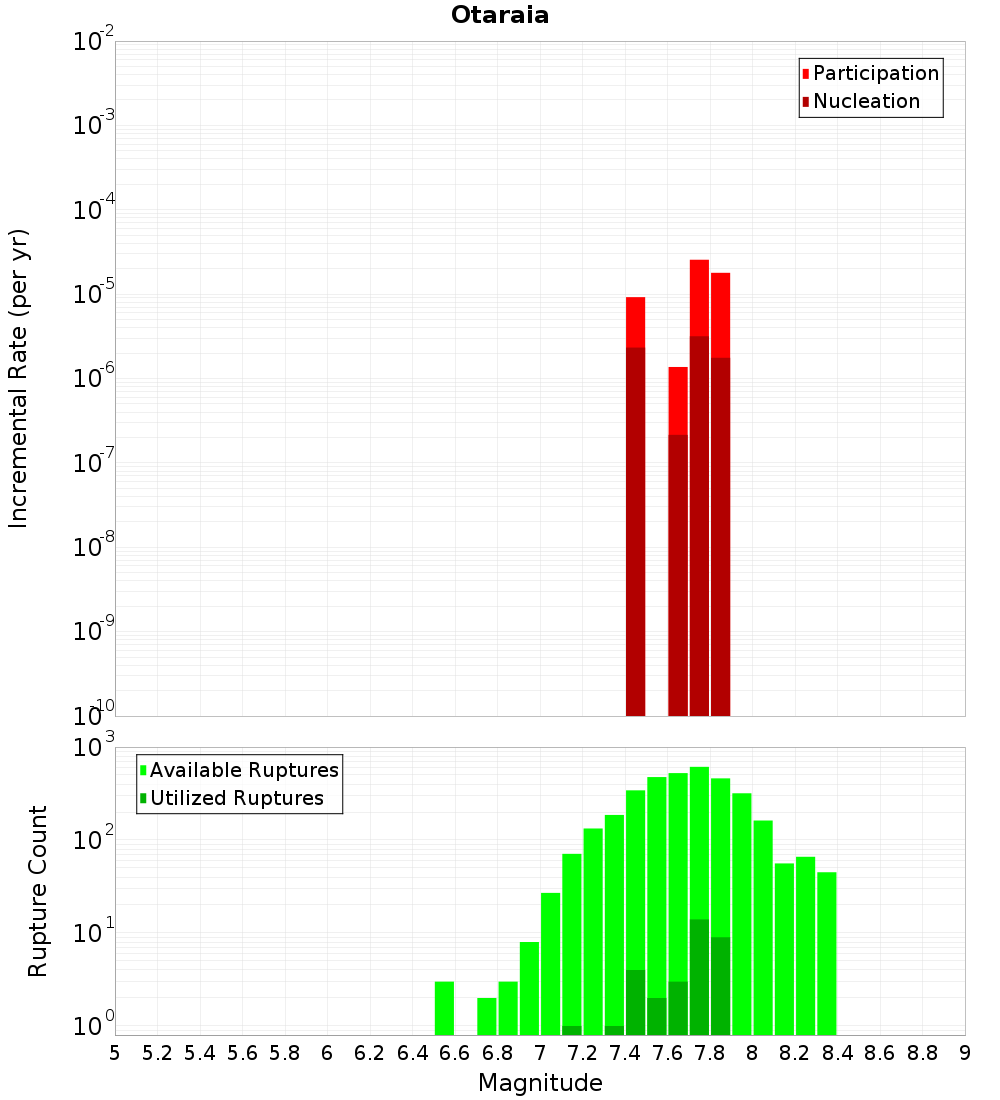 Otaraia

Participation
Nucleation

Incremental Rate (per yr)

$10^{-2}$
$10^{-3}$
$10^{-4}$
$10^{-5}$
$10^{-6}$
$10^{-7}$
$10^{-8}$
$10^{-9}$
$10^{-10}$

Available Ruptures
Utilized Ruptures

Rupture Count

$10^{3}$
$10^{2}$
$10^{1}$
$10^{0}$

5 5.2 5.4 5.6 5.8 6 6.2 6.4 6.6 6.8 7 7.2 7.4 7.6 7.8 8 8.2 8.4 8.6 8.8 9

Magnitude